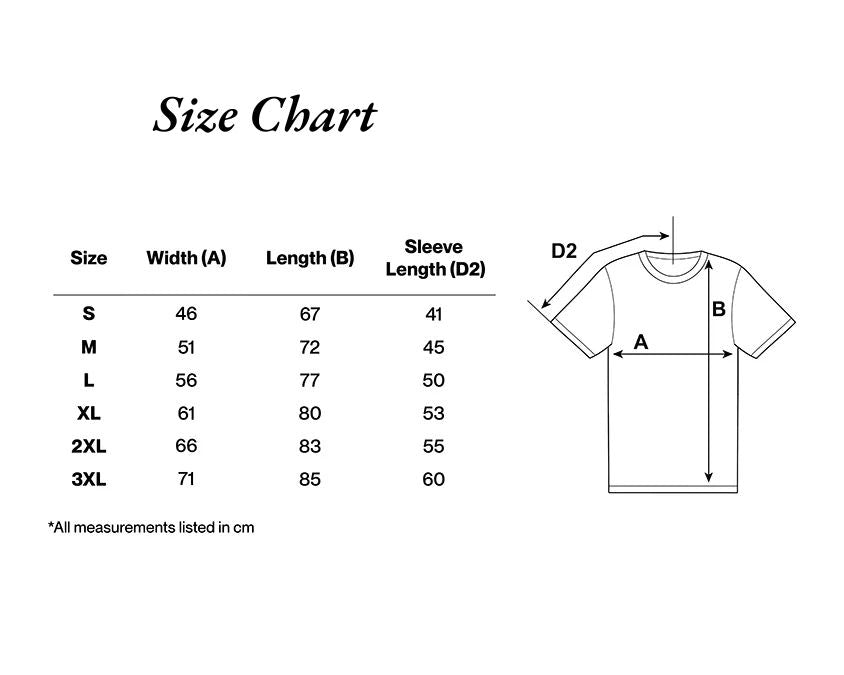 Size Chart

| Size | Width (A) | Length (B) | Sleeve Length (D2) |
|---|---|---|---|
| S | 46 | 67 | 41 |
| M | 51 | 72 | 45 |
| L | 56 | 77 | 50 |
| XL | 61 | 80 | 53 |
| 2XL | 66 | 83 | 55 |
| 3XL | 71 | 85 | 60 |

*All measurements listed in cm

D2

B

A